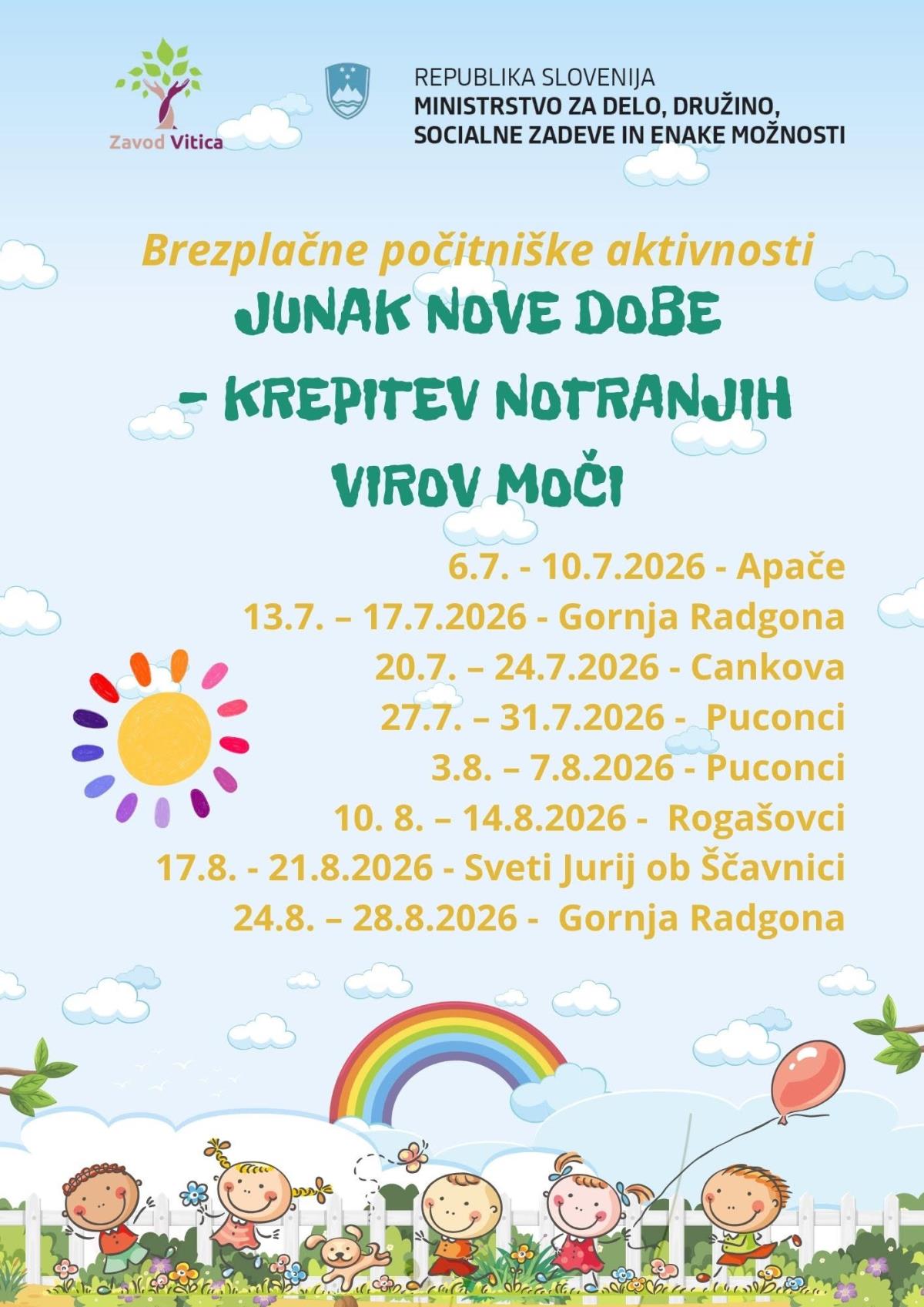 Zavod Vitica

REPUBLIKA SLOVENIJA
MINISTRSTVO ZA DELO, DRUŽINO, SOCIALNE ZADEVE IN ENAKE MOŽNOSTI

Brezplačne počitniške aktivnosti

JUNAK NOVE DOBE – KREPITEV NOTRANJIH VIROV MOČI

6.7. - 10.7.2026 - Apače
13.7. – 17.7.2026 - Gornja Radgona
20.7. – 24.7.2026 - Cankova
27.7. – 31.7.2026 - Puconci
3.8. – 7.8.2026 - Puconci
10. 8. – 14.8.2026 - Rogašovci
17.8. - 21.8.2026 - Sveti Jurij ob Ščavnici
24.8. – 28.8.2026 - Gornja Radgona